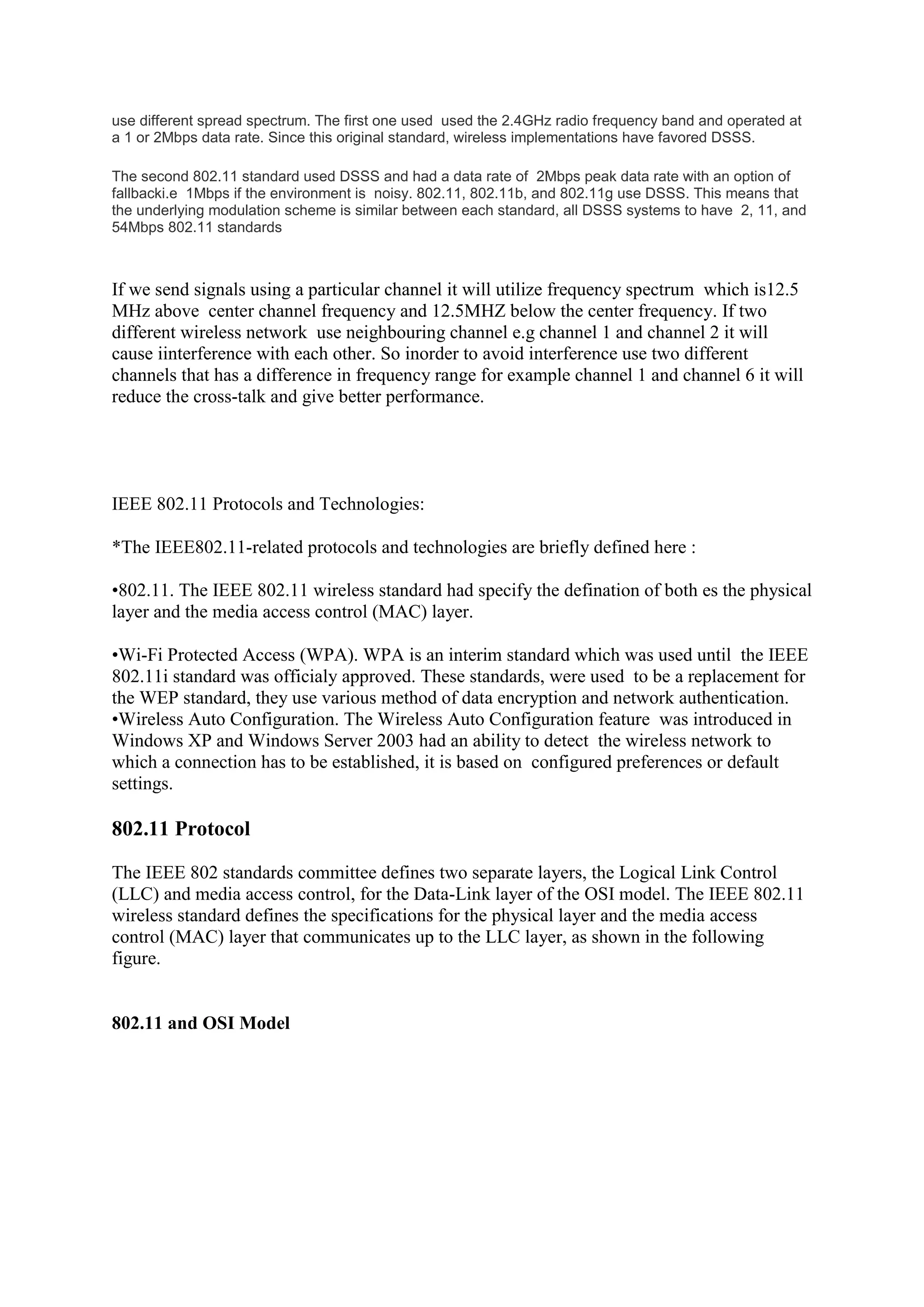 use different spread spectrum. The first one used used the 2.4GHz radio frequency band and operated at a 1 or 2Mbps data rate. Since this original standard, wireless implementations have favored DSSS.

The second 802.11 standard used DSSS and had a data rate of 2Mbps peak data rate with an option of fallbacki.e 1Mbps if the environment is noisy. 802.11, 802.11b, and 802.11g use DSSS. This means that the underlying modulation scheme is similar between each standard, all DSSS systems to have 2, 11, and 54Mbps 802.11 standards

If we send signals using a particular channel it will utilize frequency spectrum which is12.5 MHz above center channel frequency and 12.5MHZ below the center frequency. If two different wireless network use neighbouring channel e.g channel 1 and channel 2 it will cause iinterference with each other. So inorder to avoid interference use two different channels that has a difference in frequency range for example channel 1 and channel 6 it will reduce the cross-talk and give better performance.

IEEE 802.11 Protocols and Technologies:

*The IEEE802.11-related protocols and technologies are briefly defined here :

•802.11. The IEEE 802.11 wireless standard had specify the defination of both es the physical layer and the media access control (MAC) layer.

•Wi-Fi Protected Access (WPA). WPA is an interim standard which was used until the IEEE 802.11i standard was officialy approved. These standards, were used to be a replacement for the WEP standard, they use various method of data encryption and network authentication.
•Wireless Auto Configuration. The Wireless Auto Configuration feature was introduced in Windows XP and Windows Server 2003 had an ability to detect the wireless network to which a connection has to be established, it is based on configured preferences or default settings.

802.11 Protocol

The IEEE 802 standards committee defines two separate layers, the Logical Link Control (LLC) and media access control, for the Data-Link layer of the OSI model. The IEEE 802.11 wireless standard defines the specifications for the physical layer and the media access control (MAC) layer that communicates up to the LLC layer, as shown in the following figure.

802.11 and OSI Model